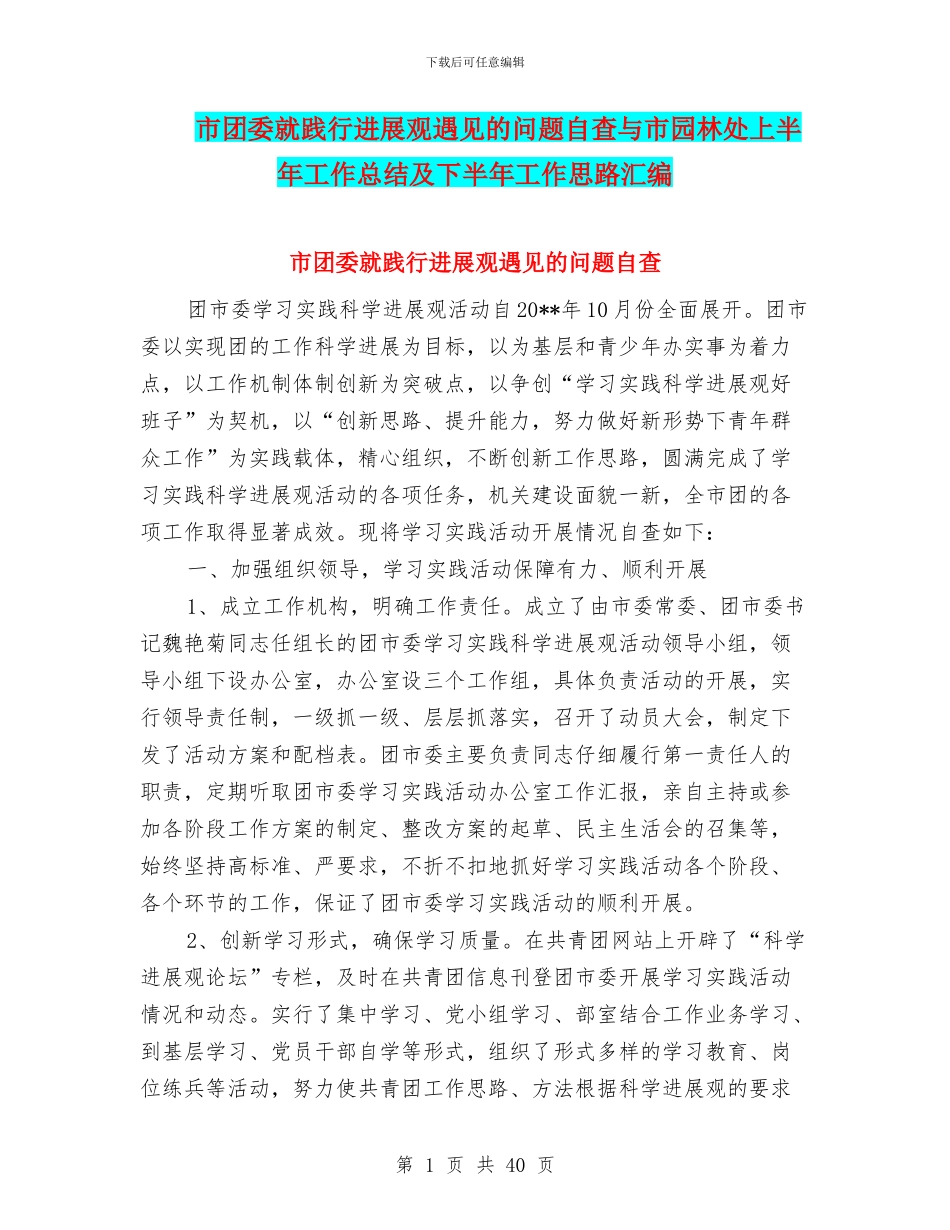 下载后可任意编辑

市团委就践行进展观遇见的问题自查与市园林处上半年工作总结及下半年工作思路汇编

市团委就践行进展观遇见的问题自查

团市委学习实践科学进展观活动自20**年10月份全面展开。团市委以实现团的工作科学进展为目标，以为基层和青少年办实事为着力点，以工作机制体制创新为突破点，以争创“学习实践科学进展观好班子”为契机，以“创新思路、提升能力，努力做好新形势下青年群众工作”为实践载体，精心组织，不断创新工作思路，圆满完成了学习实践科学进展观活动的各项任务，机关建设面貌一新，全市团的各项工作取得显著成效。现将学习实践活动开展情况自查如下：

一、加强组织领导，学习实践活动保障有力、顺利开展

1、成立工作机构，明确工作责任。成立了由市委常委、团市委书记魏艳菊同志任组长的团市委学习实践科学进展观活动领导小组，领导小组下设办公室，办公室设三个工作组，具体负责活动的开展，实行领导责任制，一级抓一级、层层抓落实，召开了动员大会，制定下发了活动方案和配档表。团市委主要负责同志仔细履行第一责任人的职责，定期听取团市委学习实践活动办公室工作汇报，亲自主持或参加各阶段工作方案的制定、整改方案的起草、民主生活会的召集等，始终坚持高标准、严要求，不折不扣地抓好学习实践活动各个阶段、各个环节的工作，保证了团市委学习实践活动的顺利开展。

2、创新学习形式，确保学习质量。在共青团网站上开辟了“科学进展观论坛”专栏，及时在共青团信息刊登团市委开展学习实践活动情况和动态。实行了集中学习、党小组学习、部室结合工作业务学习、到基层学习、党员干部自学等形式，组织了形式多样的学习教育、岗位练兵等活动，努力使共青团工作思路、方法根据科学进展观的要求

第 1 页 共 40 页